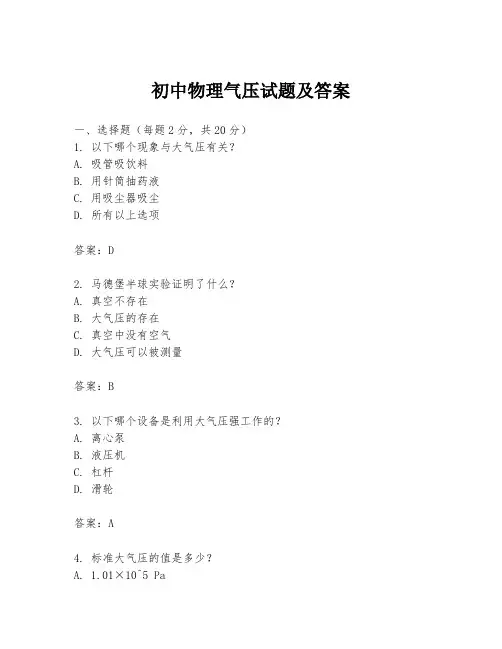 初中物理气压试题及答案

一、选择题（每题2分，共20分）
1. 以下哪个现象与大气压有关？
A. 吸管吸饮料
B. 用针筒抽药液
C. 用吸尘器吸尘
D. 所有以上选项

答案：D

2. 马德堡半球实验证明了什么？
A. 真空不存在
B. 大气压的存在
C. 真空中没有空气
D. 大气压可以被测量

答案：B

3. 以下哪个设备是利用大气压强工作的？
A. 离心泵
B. 液压机
C. 杠杆
D. 滑轮

答案：A

4. 标准大气压的值是多少？
A. 1.01×10^5 Pa